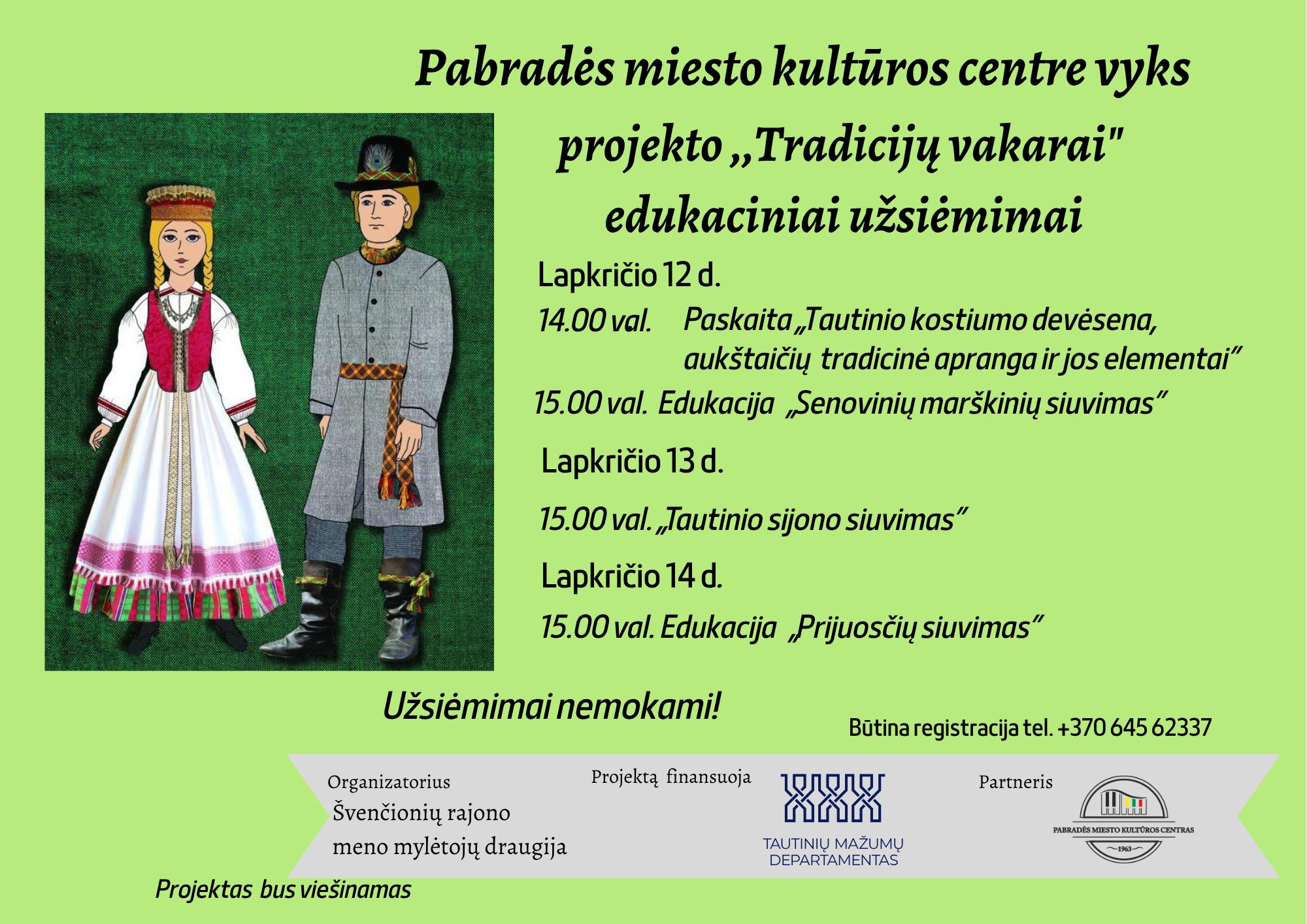 Pabradės miesto kultūros centre vyks

projekto „Tradicijų vakarai"

edukaciniai užsiėmimai

Lapkričio 12 d.

14.00 val. Paskaita „Tautinio kostiumo devėsena, aukštaičių tradicinė apranga ir jos elementai"

15.00 val. Edukacija „Senovinių marškinių siuvimas"

Lapkričio 13 d.

15.00 val. „Tautinio sijono siuvimas"

Lapkričio 14 d.

15.00 val. Edukacija „Prijuosčių siuvimas"

Užsiėmimai nemokami!

Būtina registracija tel. +370 645 62337

Organizatorius
Švenčionių rajono
meno mylėtojų draugija

Projektą finansuoja

TAUTINIŲ MAŽUMŲ
DEPARTAMENTAS

Partneris

PABRADĖS MIESTO KULTŪROS CENTRAS
1963

Projektas bus viešinamas